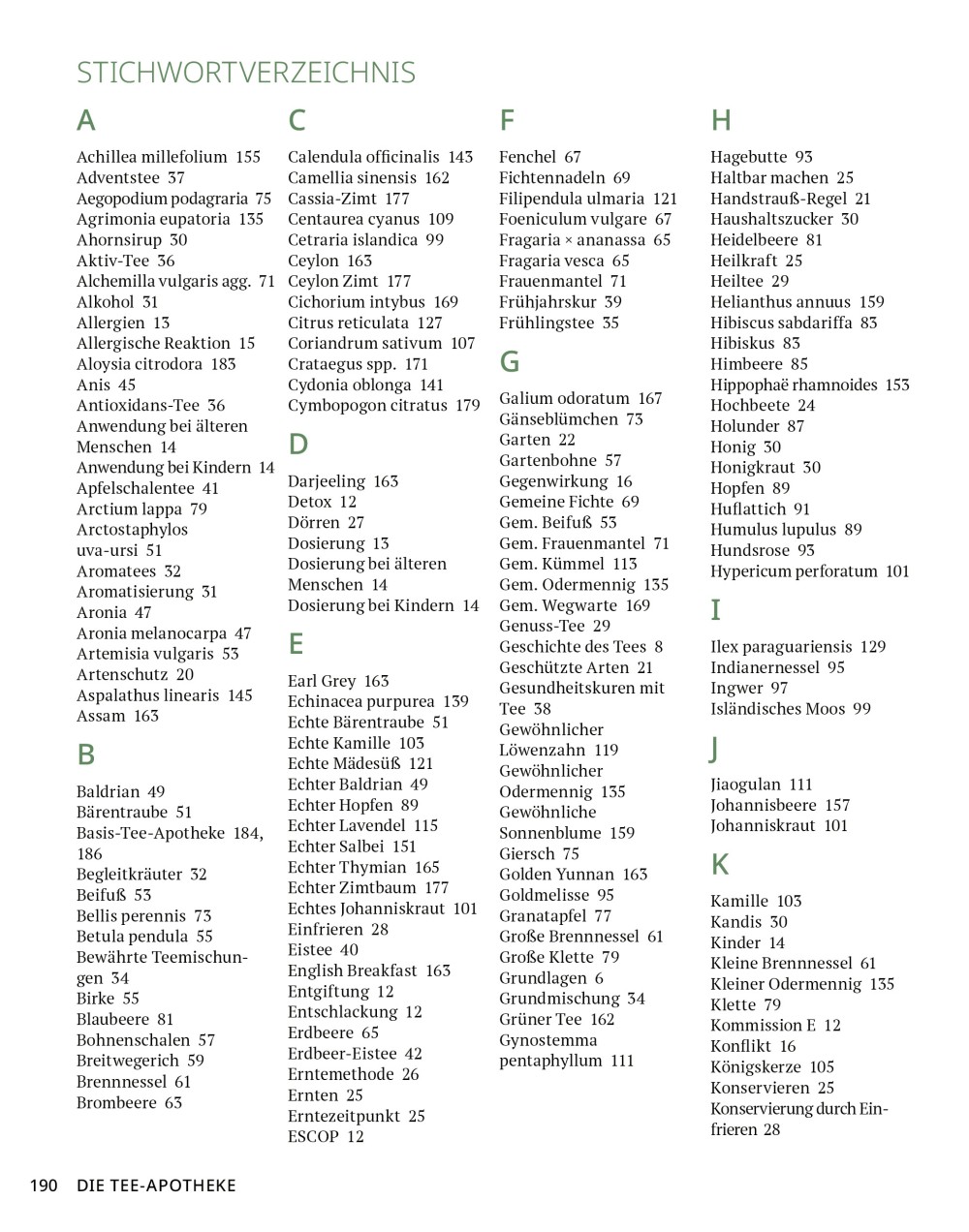 STICHWORTVERZEICHNIS

A

Achillea millefolium 155
Adventstee 37
Aegopodium podagraria 75
Agrimonia eupatoria 135
Ahornsirup 30
Aktiv-Tee 36
Alchemilla vulgaris agg. 71
Alkohol 31
Allergien 13
Allergische Reaktion 15
Aloysia citrodora 183
Anis 45
Antioxidans-Tee 36
Anwendung bei älteren Menschen 14
Anwendung bei Kindern 14
Apfelschalentee 41
Arctium lappa 79
Arctostaphylos uva-ursi 51
Aromatees 32
Aromatisierung 31
Aronia 47
Aronia melanocarpa 47
Artemisia vulgaris 53
Artenschutz 20
Aspalathus linearis 145
Assam 163

B

Baldrian 49
Bärentraube 51
Basis-Tee-Apotheke 184, 186
Begleitkräuter 32
Beifuß 53
Bellis perennis 73
Betula pendula 55
Bewährte Teemischungen 34
Birke 55
Blaubeere 81
Bohnenschalen 57
Breitwegerich 59
Brennnessel 61
Brombeere 63

C

Calendula officinalis 143
Camellia sinensis 162
Cassia-Zimt 177
Centaurea cyanus 109
Cetraria islandica 99
Ceylon 163
Ceylon Zimt 177
Cichorium intybus 169
Citrus reticulata 127
Coriandrum sativum 107
Crataegus spp. 171
Cydonia oblonga 141
Cymbopogon citratus 179

D

Darjeeling 163
Detox 12
Dörren 27
Dosierung 13
Dosierung bei älteren Menschen 14
Dosierung bei Kindern 14

E

Earl Grey 163
Echinacea purpurea 139
Echte Bärentraube 51
Echte Kamille 103
Echte Mädesüß 121
Echter Baldrian 49
Echter Hopfen 89
Echter Lavendel 115
Echter Salbei 151
Echter Thymian 165
Echter Zimtbaum 177
Echtes Johanniskraut 101
Einfrieren 28
Eistee 40
English Breakfast 163
Entgiftung 12
Entschlackung 12
Erdbeere 65
Erdbeer-Eistee 42
Erntemethode 26
Ernten 25
Erntezeitpunkt 25
ESCOP 12

F

Fenchel 67
Fichtennadeln 69
Filipendula ulmaria 121
Foeniculum vulgare 67
Fragaria × ananassa 65
Fragaria vesca 65
Frauenmantel 71
Frühjahrskur 39
Frühlingstee 35

G

Galium odoratum 167
Gänseblümchen 73
Garten 22
Gartenbohne 57
Gegenwirkung 16
Gemeine Fichte 69
Gem. Beifuß 53
Gem. Frauenmantel 71
Gem. Kümmel 113
Gem. Odermennig 135
Gem. Wegwarte 169
Genuss-Tee 29
Geschichte des Tees 8
Geschützte Arten 21
Gesundheitskuren mit Tee 38
Gewöhnlicher Löwenzahn 119
Gewöhnlicher Odermennig 135
Gewöhnliche Sonnenblume 159
Giersch 75
Golden Yunnan 163
Goldmelisse 95
Granatapfel 77
Große Brennnessel 61
Große Klette 79
Grundlagen 6
Grundmischung 34
Grüner Tee 162
Gynostemma pentaphyllum 111

H

Hagebutte 93
Haltbar machen 25
Handstrauß-Regel 21
Haushaltszucker 30
Heidelbeere 81
Heilkraft 25
Heiltee 29
Helianthus annuus 159
Hibiscus sabdariffa 83
Hibiskus 83
Himbeere 85
Hippophaë rhamnoides 153
Hochbeete 24
Holunder 87
Honig 30
Honigkraut 30
Hopfen 89
Huflattich 91
Humulus lupulus 89
Hundsrose 93
Hypericum perforatum 101

I

Ilex paraguariensis 129
Indianernessel 95
Ingwer 97
Isländisches Moos 99

J

Jiaogulan 111
Johannisbeere 157
Johanniskraut 101

K

Kamille 103
Kandis 30
Kinder 14
Kleine Brennnessel 61
Kleiner Odermennig 135
Klette 79
Kommission E 12
Konflikt 16
Königskerze 105
Konservieren 25
Konservierung durch Einfrieren 28

190 DIE TEE-APOTHEKE